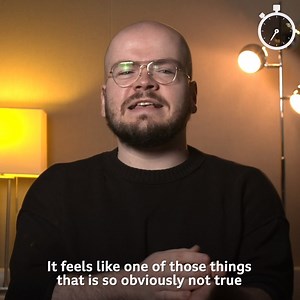 It feels like one of those things that is so obviously not true